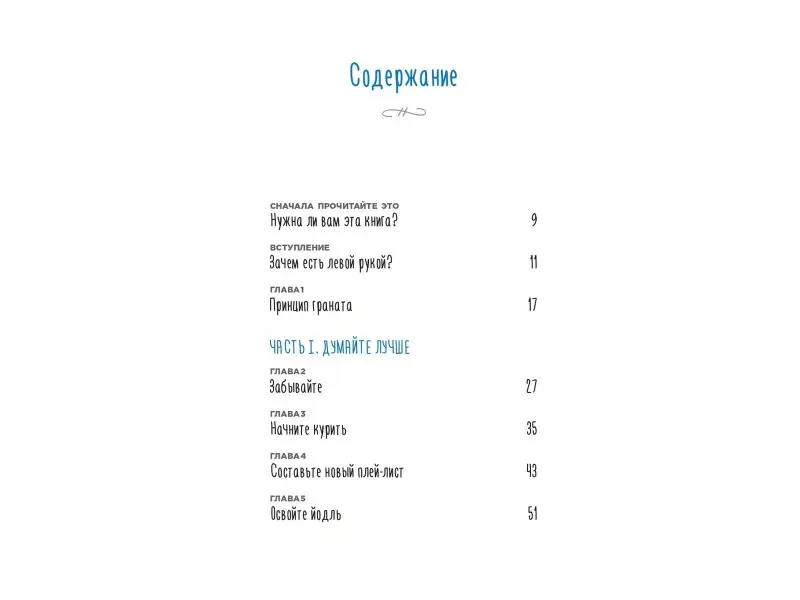 Содержание

СНАЧАЛА ПРОЧИТАЙТЕ ЭТО
Нужна ли вам эта книга? 9

ВСТУПЛЕНИЕ
Зачем есть левой рукой? 11

ГЛАВА1
Принцип граната 17

ЧАСТЬ I. ДУМАЙТЕ ЛУЧШЕ

ГЛАВА2
Забывайте 27

ГЛАВА3
Начните курить 35

ГЛАВА4
Составьте новый плей-лист 43

ГЛАВА5
Освойте йодль 51